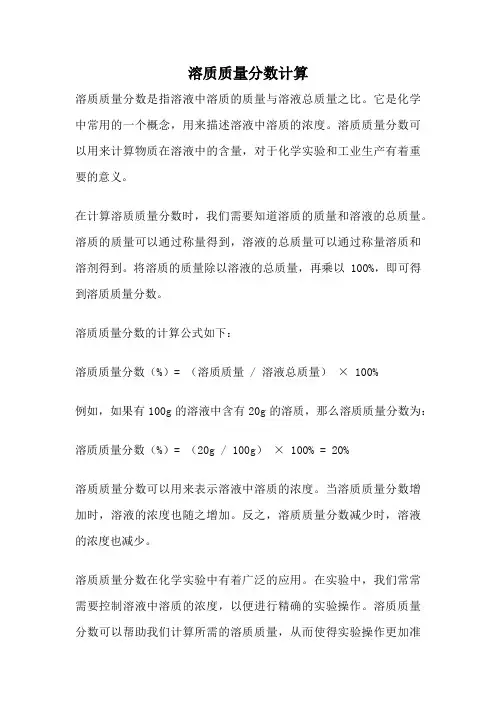 溶质质量分数计算

溶质质量分数是指溶液中溶质的质量与溶液总质量之比。它是化学中常用的一个概念，用来描述溶液中溶质的浓度。溶质质量分数可以用来计算物质在溶液中的含量，对于化学实验和工业生产有着重要的意义。

在计算溶质质量分数时，我们需要知道溶质的质量和溶液的总质量。溶质的质量可以通过称量得到，溶液的总质量可以通过称量溶质和溶剂得到。将溶质的质量除以溶液的总质量，再乘以 100%，即可得到溶质质量分数。

溶质质量分数的计算公式如下：

溶质质量分数（%）= （溶质质量 / 溶液总质量） × 100%

例如，如果有 100g 的溶液中含有 20g 的溶质，那么溶质质量分数为：

溶质质量分数（%）= （20g / 100g） × 100% = 20%

溶质质量分数可以用来表示溶液中溶质的浓度。当溶质质量分数增加时，溶液的浓度也随之增加。反之，溶质质量分数减少时，溶液的浓度也减少。

溶质质量分数在化学实验中有着广泛的应用。在实验中，我们常常需要控制溶液中溶质的浓度，以便进行精确的实验操作。溶质质量分数可以帮助我们计算所需的溶质质量，从而使得实验操作更加准